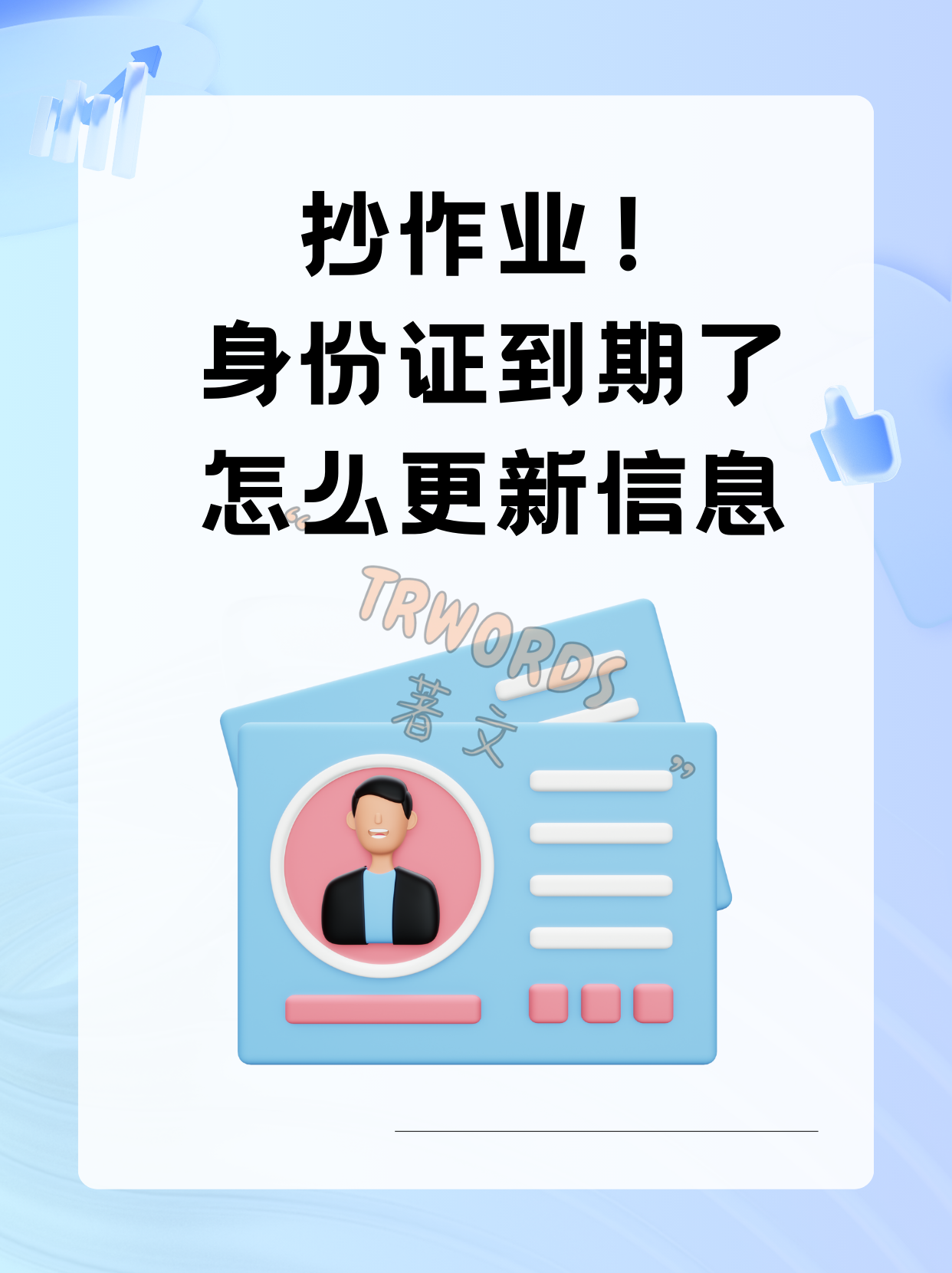 抄作业！
身份证到期了
怎么更新信息

“TRWORDS
著文”